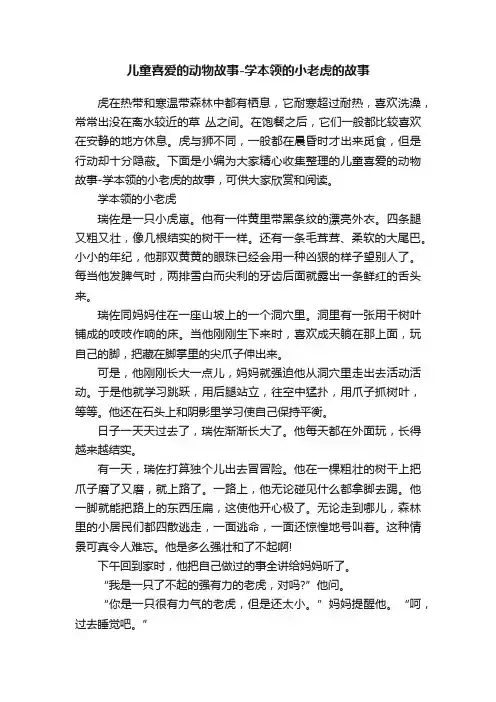 儿童喜爱的动物故事-学本领的小老虎的故事

虎在热带和寒温带森林中都有栖息，它耐寒超过耐热，喜欢洗澡，常常出没在离水较近的草 丛之间。在饱餐之后，它们一般都比较喜欢在安静的地方休息。虎与狮不同，一般都在晨昏时才出来觅食，但是行动却十分隐蔽。下面是小编为大家精心收集整理的儿童喜爱的动物故事-学本领的小老虎的故事，可供大家欣赏和阅读。

学本领的小老虎

瑞佐是一只小虎崽。他有一件黄里带黑条纹的漂亮外衣。四条腿又粗又壮，像几根结实的树干一样。还有一条毛茸茸、柔软的大尾巴。小小的年纪，他那双黄黄的眼珠已经会用一种凶狠的样子望别人了。每当他发脾气时，两排雪白而尖利的牙齿后面就露出一条鲜红的舌头来。

瑞佐同妈妈住在一座山坡上的一个洞穴里。洞里有一张用干树叶铺成的吱吱作响的床。当他刚刚生下来时，喜欢成天躺在那上面，玩自己的脚，把藏在脚掌里的尖爪子伸出来。

可是，他刚刚长大一点儿，妈妈就强迫他从洞穴里走出去活动活动。于是他就学习跳跃，用后腿站立，往空中猛扑，用爪子抓树叶，等等。他还在石头上和阴影里学习使自己保持平衡。

日子一天天过去了，瑞佐渐渐长大了。他每天都在外面玩，长得越来越结实。

有一天，瑞佐打算独个儿出去冒冒险。他在一棵粗壮的树干上把爪子磨了又磨，就上路了。一路上，他无论碰见什么都拿脚去踢。他一脚就能把路上的东西压扁，这使他开心极了。无论走到哪儿，森林里的小居民们都四散逃走，一面逃命，一面还惊惶地号叫着。这种情景可真令人难忘。他是多么强壮和了不起啊!

下午回到家时，他把自己做过的事全讲给妈妈听了。

“我是一只了不起的强有力的老虎，对吗?”他问。

“你是一只很有力气的老虎，但是还太小。”妈妈提醒他。“呵，过去睡觉吧。”